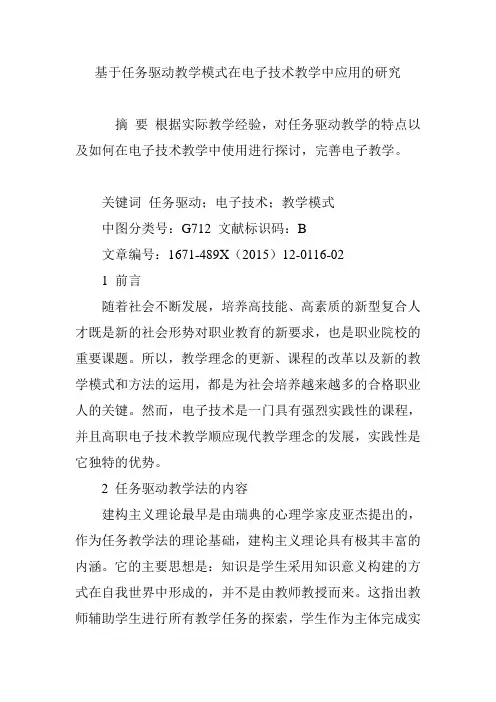 基于任务驱动教学模式在电子技术教学中应用的研究

摘 要 根据实际教学经验，对任务驱动教学的特点以及如何在电子技术教学中使用进行探讨，完善电子教学。

关键词 任务驱动；电子技术；教学模式

中图分类号：G712 文献标识码：B

文章编号：1671-489X（2015）12-0116-02

1 前言

随着社会不断发展，培养高技能、高素质的新型复合人才既是新的社会形势对职业教育的新要求，也是职业院校的重要课题。所以，教学理念的更新、课程的改革以及新的教学模式和方法的运用，都是为社会培养越来越多的合格职业人的关键。然而，电子技术是一门具有强烈实践性的课程，并且高职电子技术教学顺应现代教学理念的发展，实践性是它独特的优势。

2 任务驱动教学法的内容

建构主义理论最早是由瑞典的心理学家皮亚杰提出的，作为任务教学法的理论基础，建构主义理论具有极其丰富的内涵。它的主要思想是：知识是学生采用知识意义构建的方式在自我世界中形成的，并不是由教师教授而来。这指出教师辅助学生进行所有教学任务的探索，学生作为主体完成实